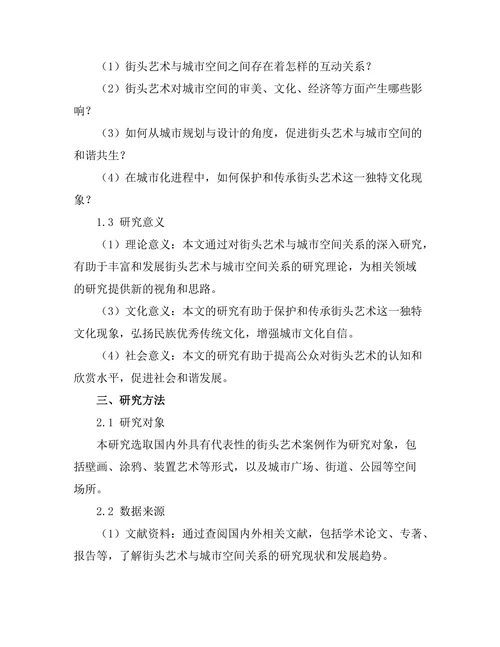 （1）街头艺术与城市空间之间存在着怎样的互动关系？

（2）街头艺术对城市空间的审美、文化、经济等方面产生哪些影响？

（3）如何从城市规划与设计的角度，促进街头艺术与城市空间的和谐共生？

（4）在城市化进程中，如何保护和传承街头艺术这一独特文化现象？

1.3 研究意义

（1）理论意义：本文通过对街头艺术与城市空间关系的深入研究，有助于丰富和发展街头艺术与城市空间关系的研究理论，为相关领域的研究提供新的视角和思路。

（3）文化意义：本文的研究有助于保护和传承街头艺术这一独特文化现象，弘扬民族优秀传统文化，增强城市文化自信。

（4）社会意义：本文的研究有助于提高公众对街头艺术的认知和欣赏水平，促进社会和谐发展。

三、研究方法

2.1 研究对象

本研究选取国内外具有代表性的街头艺术案例作为研究对象，包括壁画、涂鸦、装置艺术等形式，以及城市广场、街道、公园等空间场所。

2.2 数据来源

（1）文献资料：通过查阅国内外相关文献，包括学术论文、专著、报告等，了解街头艺术与城市空间关系的研究现状和发展趋势。